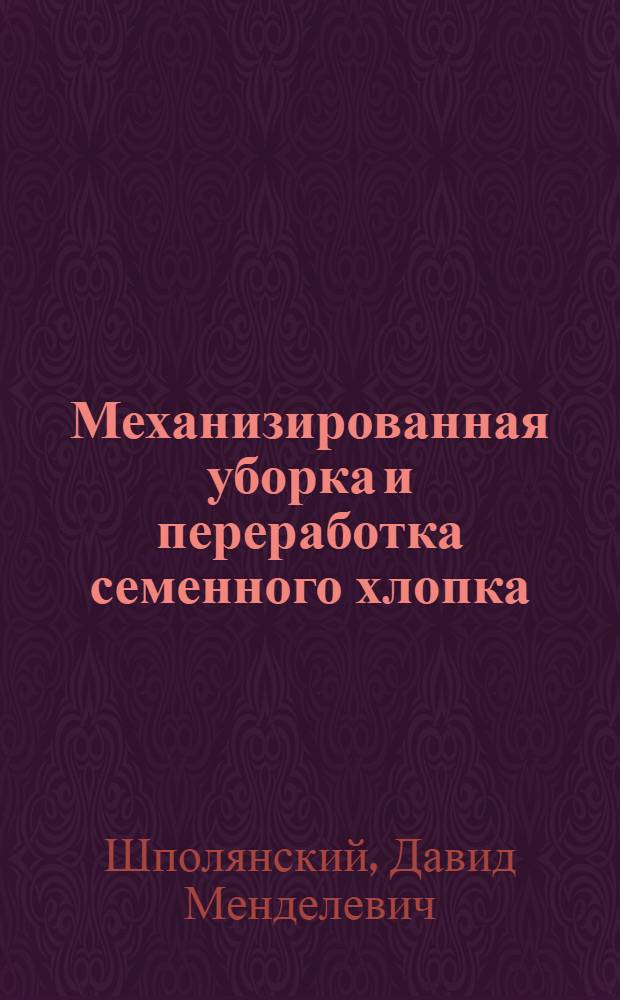 Механизированная уборка и переработка семенного хлопка

Шполянский, Давид Менделевич